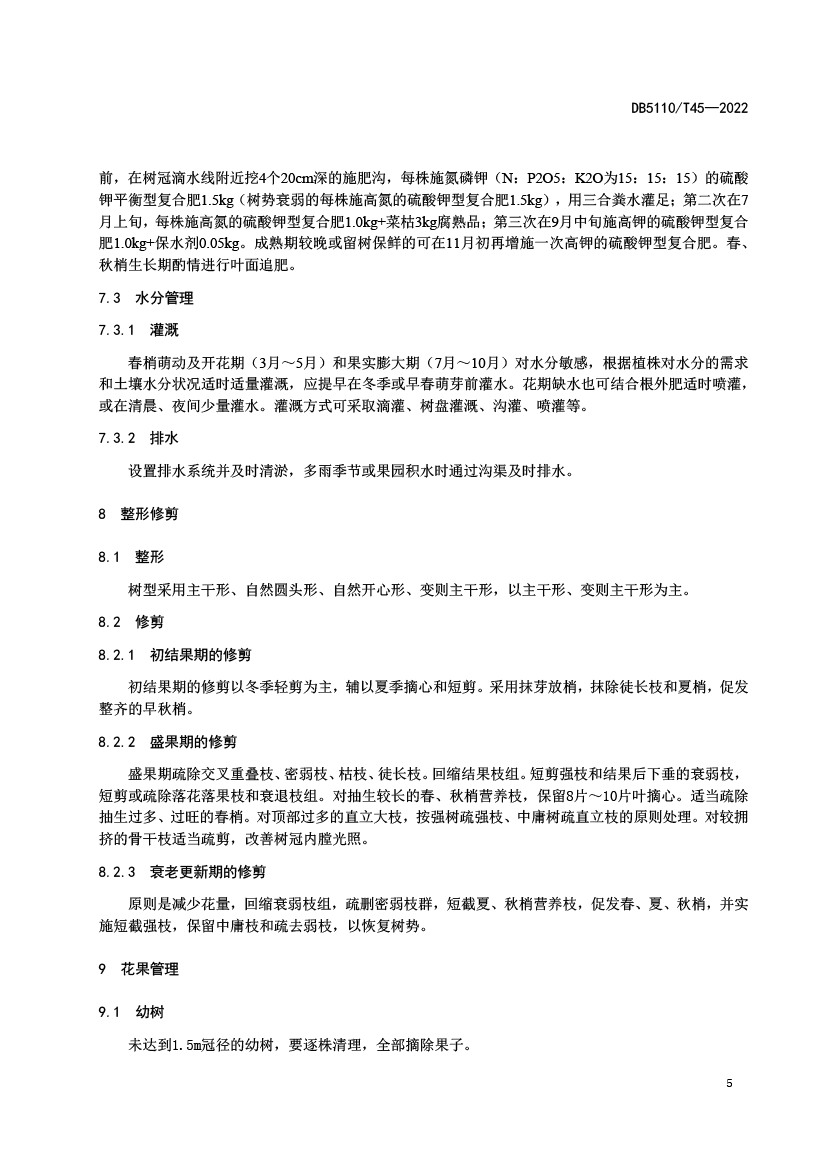 DB5110/T45—2022

前，在树冠滴水线附近挖4个20cm深的施肥沟，每株施氮磷钾（N：P2O5：K2O为15：15：15）的硫酸钾平衡型复合肥1.5kg（树势衰弱的每株施高氮的硫酸钾型复合肥1.5kg），用三合粪水灌足；第二次在7月上旬，每株施高氮的硫酸钾型复合肥1.0kg+菜枯3kg腐熟品；第三次在9月中旬施高钾的硫酸钾型复合肥1.0kg+保水剂0.05kg。成熟期较晚或留树保鲜的可在11月初再增施一次高钾的硫酸钾型复合肥。春、秋梢生长期酌情进行叶面追肥。

7.3 水分管理

7.3.1 灌溉

春梢萌动及开花期（3月～5月）和果实膨大期（7月～10月）对水分敏感，根据植株对水分的需求和土壤水分状况适时适量灌溉，应提早在冬季或早春萌芽前灌水。花期缺水也可结合根外肥适时喷灌，或在清晨、夜间少量灌水。灌溉方式可采取滴灌、树盘灌溉、沟灌、喷灌等。

7.3.2 排水

设置排水系统并及时清淤，多雨季节或果园积水时通过沟渠及时排水。

8 整形修剪

8.1 整形

树型采用主干形、自然圆头形、自然开心形、变则主干形，以主干形、变则主干形为主。

8.2 修剪

8.2.1 初结果期的修剪

初结果期的修剪以冬季轻剪为主，辅以夏季摘心和短剪。采用抹芽放梢，抹除徒长枝和夏梢，促发整齐的早秋梢。

8.2.2 盛果期的修剪

盛果期疏除交叉重叠枝、密弱枝、枯枝、徒长枝。回缩结果枝组。短剪强枝和结果后下垂的衰弱枝，短剪或疏除落花落果枝和衰退枝组。对抽生较长的春、秋梢营养枝，保留8片～10片叶摘心。适当疏除抽生过多、过旺的春梢。对顶部过多的直立大枝，按强树疏强枝、中庸树疏直立枝的原则处理。对较拥挤的骨干枝适当疏剪，改善树冠内膛光照。

8.2.3 衰老更新期的修剪

原则是减少花量，回缩衰弱枝组，疏删密弱枝群，短截夏、秋梢营养枝，促发春、夏、秋梢，并实施短截强枝，保留中庸枝和疏去弱枝，以恢复树势。

9 花果管理

9.1 幼树

未达到1.5m冠径的幼树，要逐株清理，全部摘除果子。

5